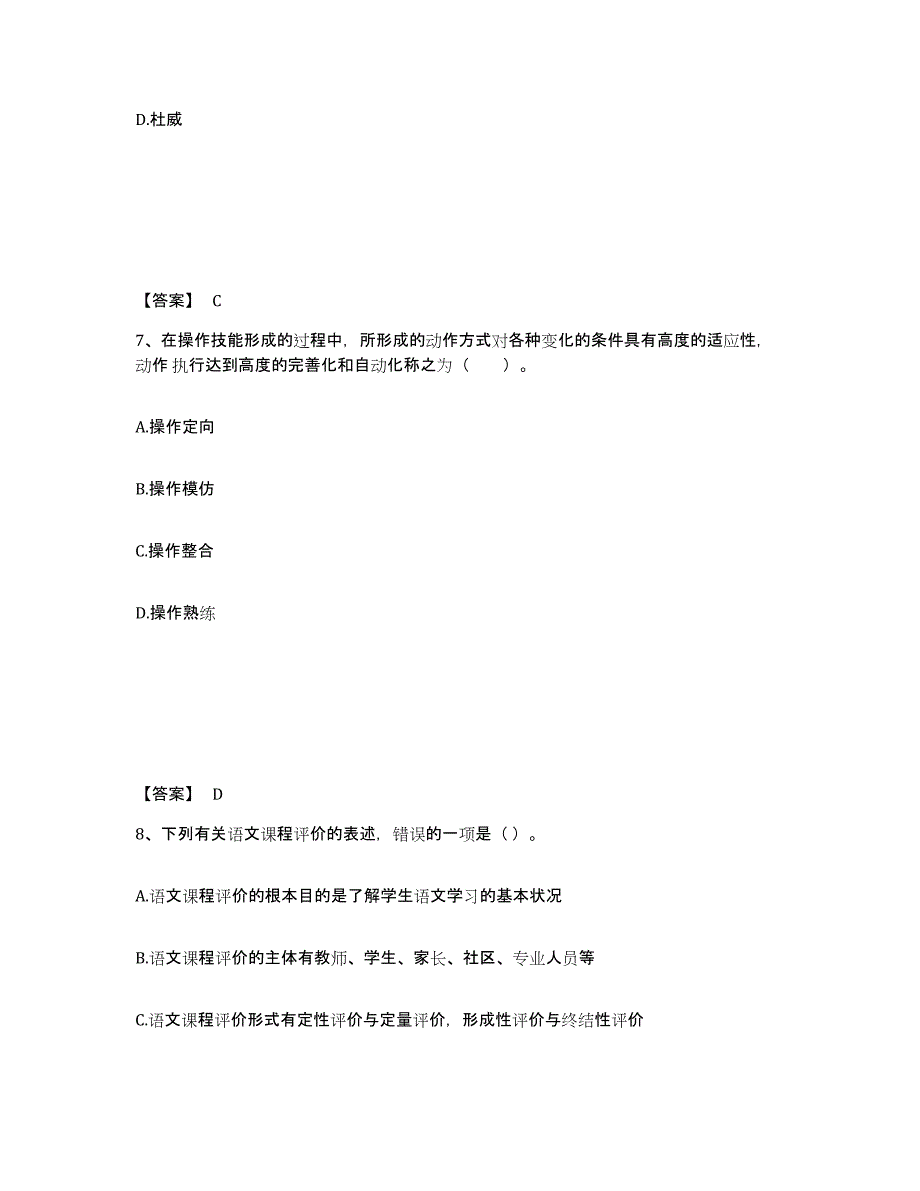 D.杜威

【答案】 C

7、在操作技能形成的过程中，所形成的动作方式对各种变化的条件具有高度的适应性，动作 执行达到高度的完善化和自动化称之为（　　）。

A.操作定向

B.操作模仿

C.操作整合

D.操作熟练

【答案】 D

8、下列有关语文课程评价的表述，错误的一项是（）。

A.语文课程评价的根本目的是了解学生语文学习的基本状况

B.语文课程评价的主体有教师、学生、家长、社区、专业人员等

C.语文课程评价形式有定性评价与定量评价，形成性评价与终结性评价